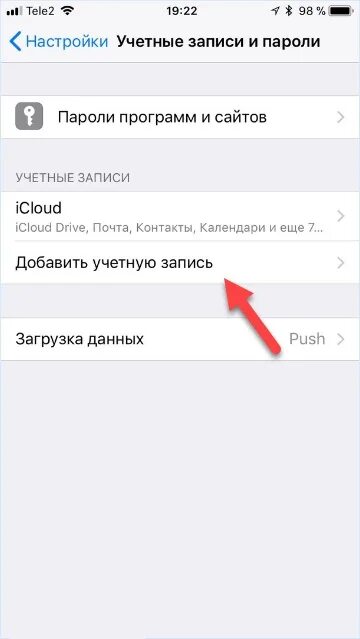 Tele2 19:22 98 %

Настройки Учетные записи и пароли

Пароли программ и сайтов

УЧЕТНЫЕ ЗАПИСИ

iCloud
iCloud Drive, Почта, Контакты, Календари и еще 7...

Добавить учетную запись

Загрузка данных Push